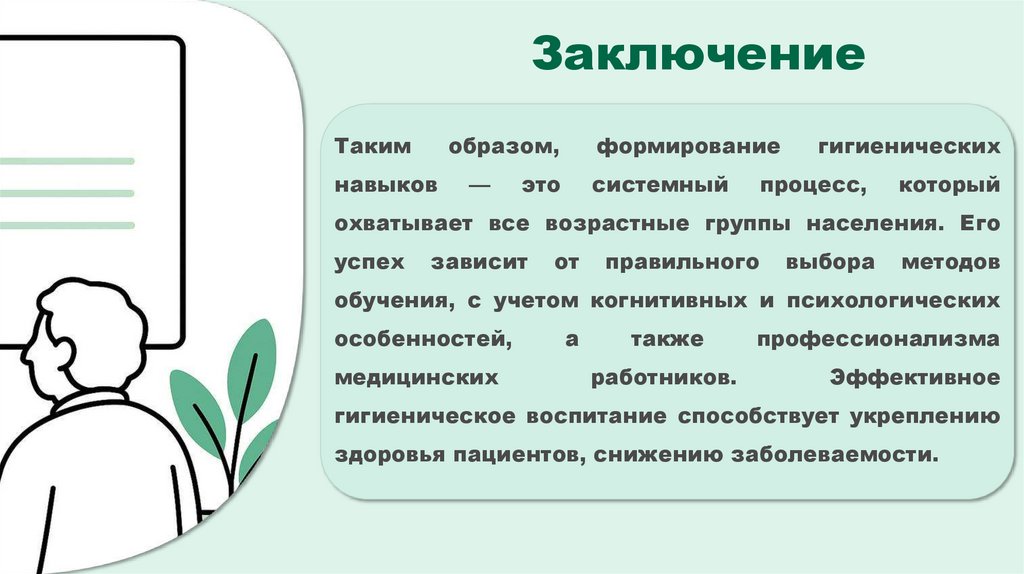 Заключение

Таким образом, формирование гигиенических навыков — это системный процесс, который охватывает все возрастные группы населения. Его успех зависит от правильного выбора методов обучения, с учетом когнитивных и психологических особенностей, а также профессионализма медицинских работников. Эффективное гигиеническое воспитание способствует укреплению здоровья пациентов, снижению заболеваемости.